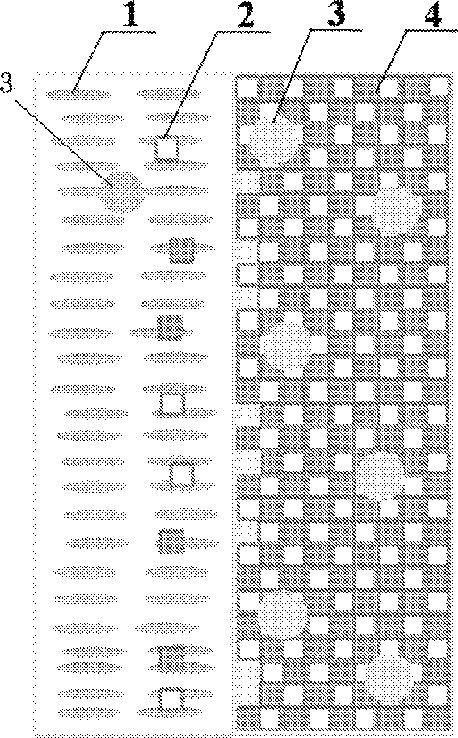 1
2
3
4
3